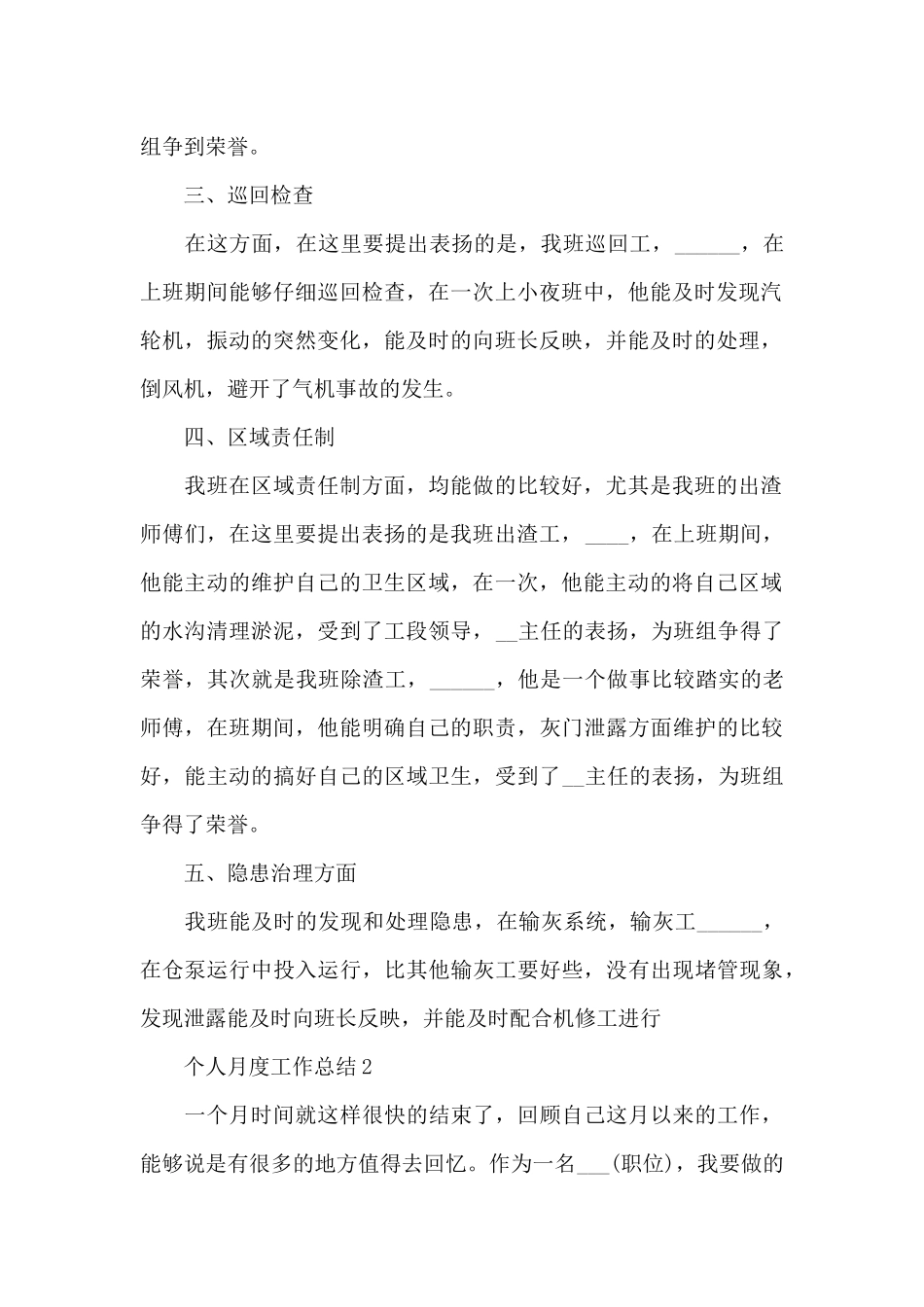 组争到荣誉。

三、巡回检查

在这方面，在这里要提出表扬的是，我班巡回工，______，在上班期间能够仔细巡回检查，在一次上小夜班中，他能及时发现汽轮机，振动的突然变化，能及时的向班长反映，并能及时的处理，倒风机，避开了气机事故的发生。

四、区域责任制

我班在区域责任制方面，均能做的比较好，尤其是我班的出渣师傅们，在这里要提出表扬的是我班出渣工，____，在上班期间，他能主动的维护自己的卫生区域，在一次，他能主动的将自己区域的水沟清理淤泥，受到了工段领导，__主任的表扬，为班组争得了荣誉，其次就是我班除渣工，______，他是一个做事比较踏实的老师傅，在班期间，他能明确自己的职责，灰门泄露方面维护的比较好，能主动的搞好自己的区域卫生，受到了__主任的表扬，为班组争得了荣誉。

五、隐患治理方面

我班能及时的发现和处理隐患，在输灰系统，输灰工______，在仓泵运行中投入运行，比其他输灰工要好些，没有出现堵管现象，发现泄露能及时向班长反映，并能及时配合机修工进行

个人月度工作总结2

一个月时间就这样很快的结束了，回顾自己这月以来的工作，能够说是有很多的地方值得去回忆。作为一名___(职位)，我要做的